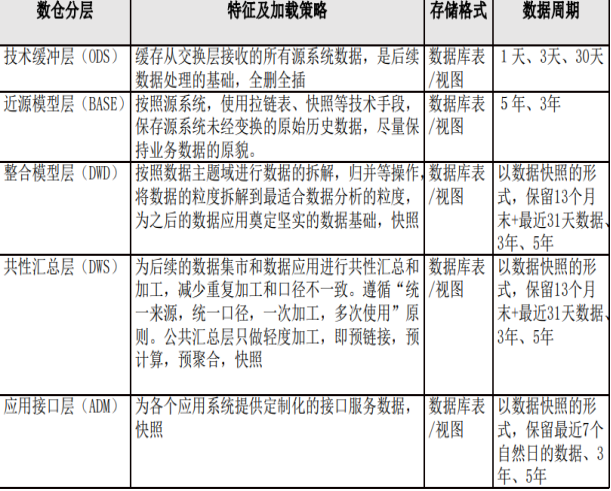 | 数仓分层 | 特征及加载策略 | 存储格式 | 数据周期 |
|---|---|---|---|
| 技术缓冲层（ODS） | 缓存从交换层接收的所有源系统数据，是后续数据处理的基础，全删全插 | 数据库表/视图 | 1天、3天、30天 |
| 近源模型层（BASE） | 按照源系统，使用拉链表、快照等技术手段，保存源系统未经变换的原始历史数据，尽量保持业务数据的原貌。 | 数据库表/视图 | 5年、3年 |
| 整合模型层（DWD） | 按照数据主题域进行数据的拆解，归并等操作，将数据的粒度拆解到最适合数据分析的粒度，为之后的数据应用奠定坚实的数据基础，快照 | 数据库表/视图 | 以数据快照的形式，保留13个月末+最近31天数据、3年、5年 |
| 共性汇总层（DWS） | 为后续的数据集市和数据应用进行共性汇总和加工，减少重复加工和口径不一致。遵循“统一来源，统一口径，一次加工，多次使用”原则。公共汇总层只做轻度加工，即预链接，预计算，预聚合，快照 | 数据库表/视图 | 以数据快照的形式，保留13个月末+最近31天数据、3年、5年 |
| 应用接口层（ADM） | 为各个应用系统提供定制化的接口服务数据，快照 | 数据库表/视图 | 以数据快照的形式，保留最近7个自然日的数据、3年、5年 |